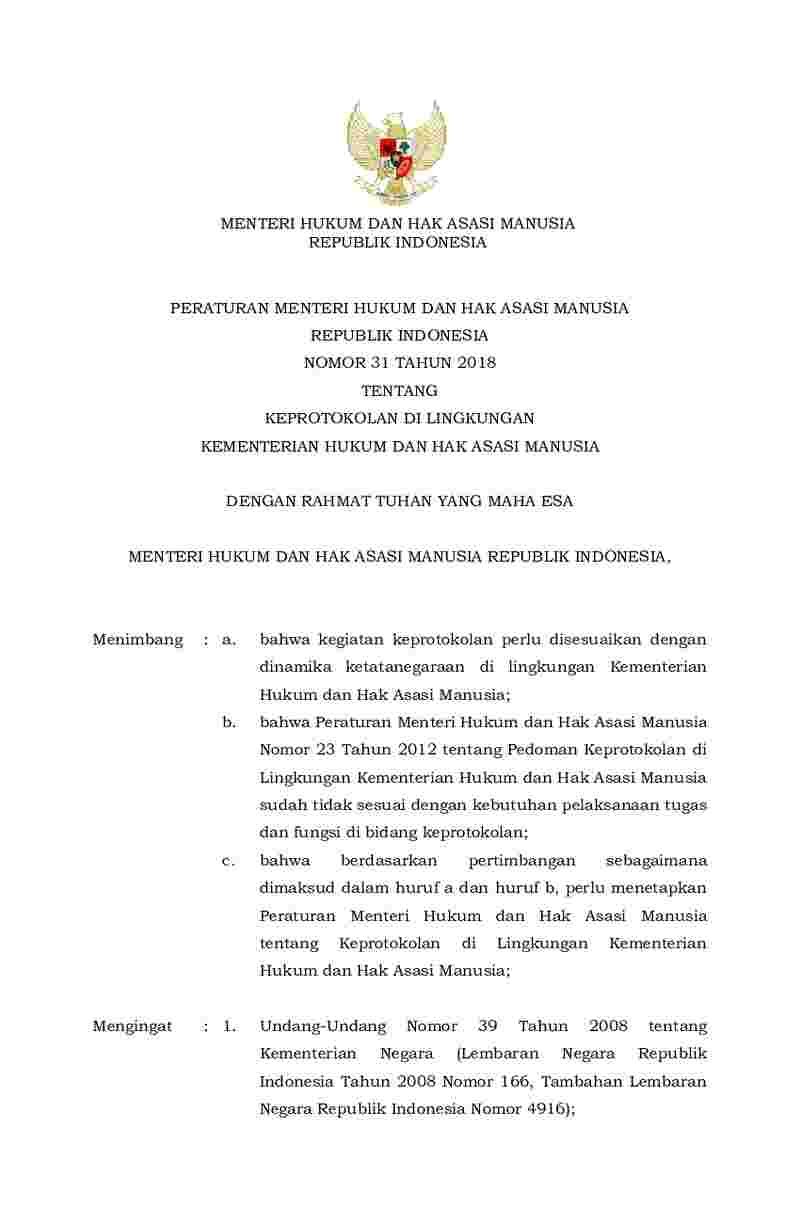 MENTERI HUKUM DAN HAK ASASI MANUSIA
REPUBLIK INDONESIA

PERATURAN MENTERI HUKUM DAN HAK ASASI MANUSIA
REPUBLIK INDONESIA
NOMOR 31 TAHUN 2018
TENTANG
KEPROTOKOLAN DI LINGKUNGAN
KEMENTERIAN HUKUM DAN HAK ASASI MANUSIA

DENGAN RAHMAT TUHAN YANG MAHA ESA

MENTERI HUKUM DAN HAK ASASI MANUSIA REPUBLIK INDONESIA,

Menimbang : a. bahwa kegiatan keprotokolan perlu disesuaikan dengan dinamika ketatanegaraan di lingkungan Kementerian Hukum dan Hak Asasi Manusia;

b. bahwa Peraturan Menteri Hukum dan Hak Asasi Manusia Nomor 23 Tahun 2012 tentang Pedoman Keprotokolan di Lingkungan Kementerian Hukum dan Hak Asasi Manusia sudah tidak sesuai dengan kebutuhan pelaksanaan tugas dan fungsi di bidang keprotokolan;

c. bahwa berdasarkan pertimbangan sebagaimana dimaksud dalam huruf a dan huruf b, perlu menetapkan Peraturan Menteri Hukum dan Hak Asasi Manusia tentang Keprotokolan di Lingkungan Kementerian Hukum dan Hak Asasi Manusia;

Mengingat : 1. Undang-Undang Nomor 39 Tahun 2008 tentang Kementerian Negara (Lembaran Negara Republik Indonesia Tahun 2008 Nomor 166, Tambahan Lembaran Negara Republik Indonesia Nomor 4916);